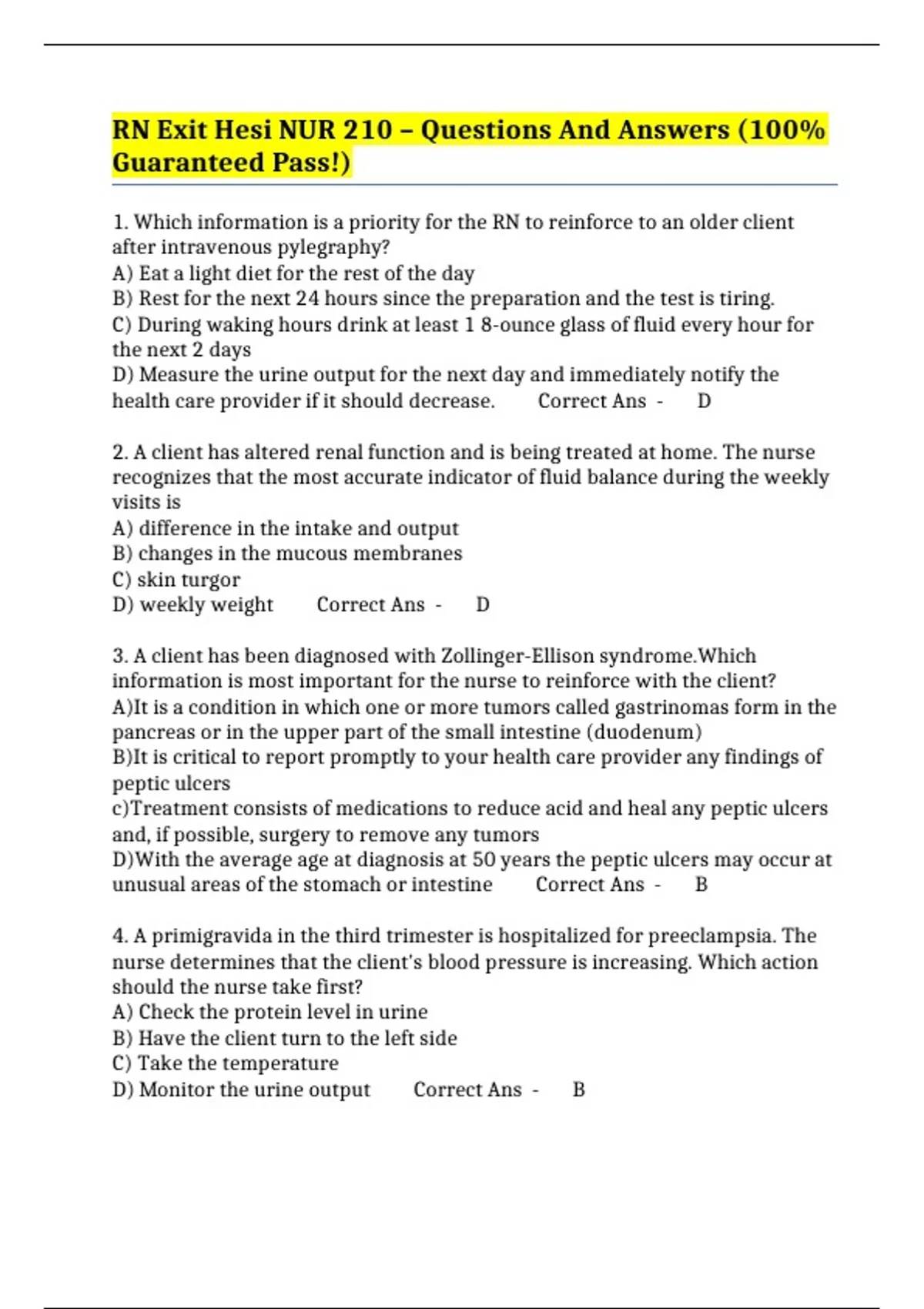 RN Exit Hesi NUR 210 – Questions And Answers (100% Guaranteed Pass!)

1. Which information is a priority for the RN to reinforce to an older client after intravenous pylegraphy?
A) Eat a light diet for the rest of the day
B) Rest for the next 24 hours since the preparation and the test is tiring.
C) During waking hours drink at least 1 8-ounce glass of fluid every hour for the next 2 days
D) Measure the urine output for the next day and immediately notify the health care provider if it should decrease. Correct Ans - D

2. A client has altered renal function and is being treated at home. The nurse recognizes that the most accurate indicator of fluid balance during the weekly visits is
A) difference in the intake and output
B) changes in the mucous membranes
C) skin turgor
D) weekly weight Correct Ans - D

3. A client has been diagnosed with Zollinger-Ellison syndrome.Which information is most important for the nurse to reinforce with the client?
A)It is a condition in which one or more tumors called gastrinomas form in the pancreas or in the upper part of the small intestine (duodenum)
B)It is critical to report promptly to your health care provider any findings of peptic ulcers
c)Treatment consists of medications to reduce acid and heal any peptic ulcers and, if possible, surgery to remove any tumors
D)With the average age at diagnosis at 50 years the peptic ulcers may occur at unusual areas of the stomach or intestine Correct Ans - B

4. A primigravida in the third trimester is hospitalized for preeclampsia. The nurse determines that the client's blood pressure is increasing. Which action should the nurse take first?
A) Check the protein level in urine
B) Have the client turn to the left side
C) Take the temperature
D) Monitor the urine output Correct Ans - B